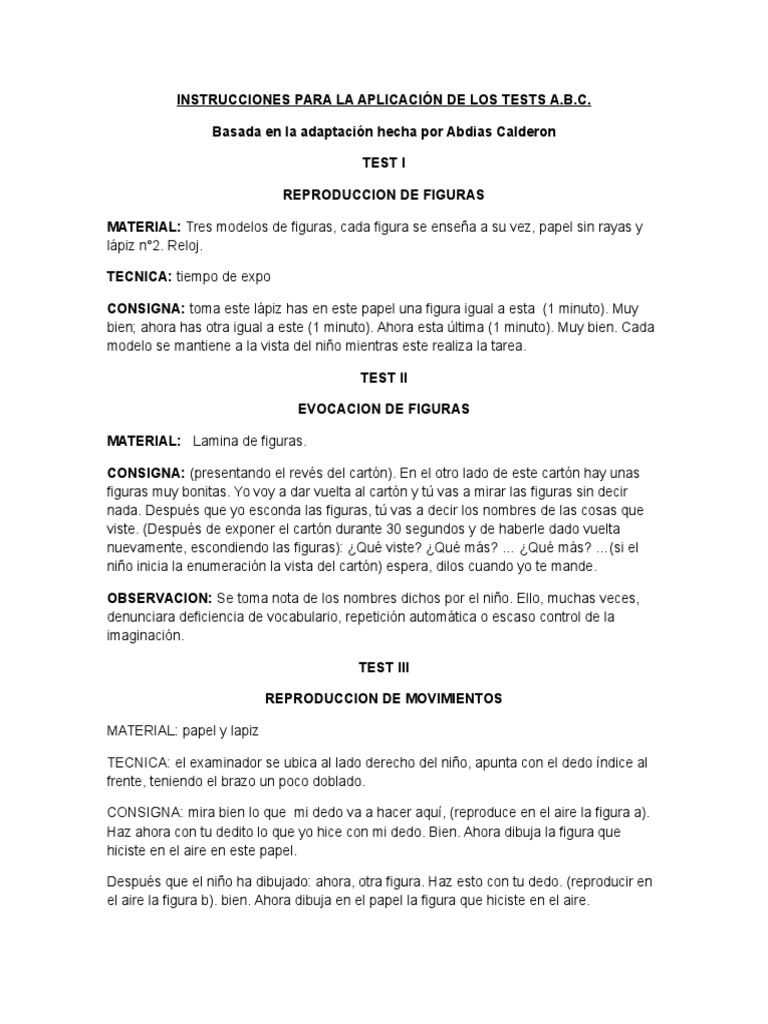 INSTRUCCIONES PARA LA APLICACIÓN DE LOS TESTS A.B.C.

Basada en la adaptación hecha por Abdias Calderon

TEST I

REPRODUCCION DE FIGURAS

MATERIAL: Tres modelos de figuras, cada figura se enseña a su vez, papel sin rayas y lápiz n°2. Reloj.

TECNICA: tiempo de expo

CONSIGNA: toma este lápiz has en este papel una figura igual a esta (1 minuto). Muy bien; ahora has otra igual a este (1 minuto). Ahora esta última (1 minuto). Muy bien. Cada modelo se mantiene a la vista del niño mientras este realiza la tarea.

TEST II

EVOCACION DE FIGURAS

MATERIAL: Lamina de figuras.

CONSIGNA: (presentando el revés del cartón). En el otro lado de este cartón hay unas figuras muy bonitas. Yo voy a dar vuelta al cartón y tú vas a mirar las figuras sin decir nada. Después que yo esconda las figuras, tú vas a decir los nombres de las cosas que viste. (Después de exponer el cartón durante 30 segundos y de haberle dado vuelta nuevamente, escondiendo las figuras): ¿Qué viste? ¿Qué más? ... ¿Qué más? ...(si el niño inicia la enumeración la vista del cartón) espera, dilos cuando yo te mande.

OBSERVACION: Se toma nota de los nombres dichos por el niño. Ello, muchas veces, denunciara deficiencia de vocabulario, repetición automática o escaso control de la imaginación.

TEST III

REPRODUCCION DE MOVIMIENTOS

MATERIAL: papel y lapiz

TECNICA: el examinador se ubica al lado derecho del niño, apunta con el dedo índice al frente, teniendo el brazo un poco doblado.

CONSIGNA: mira bien lo que mi dedo va a hacer aquí, (reproduce en el aire la figura a). Haz ahora con tu dedito lo que yo hice con mi dedo. Bien. Ahora dibuja la figura que hiciste en el aire en este papel.

Después que el niño ha dibujado: ahora, otra figura. Haz esto con tu dedo. (reproducir en el aire la figura b). bien. Ahora dibuja en el papel la figura que hiciste en el aire.